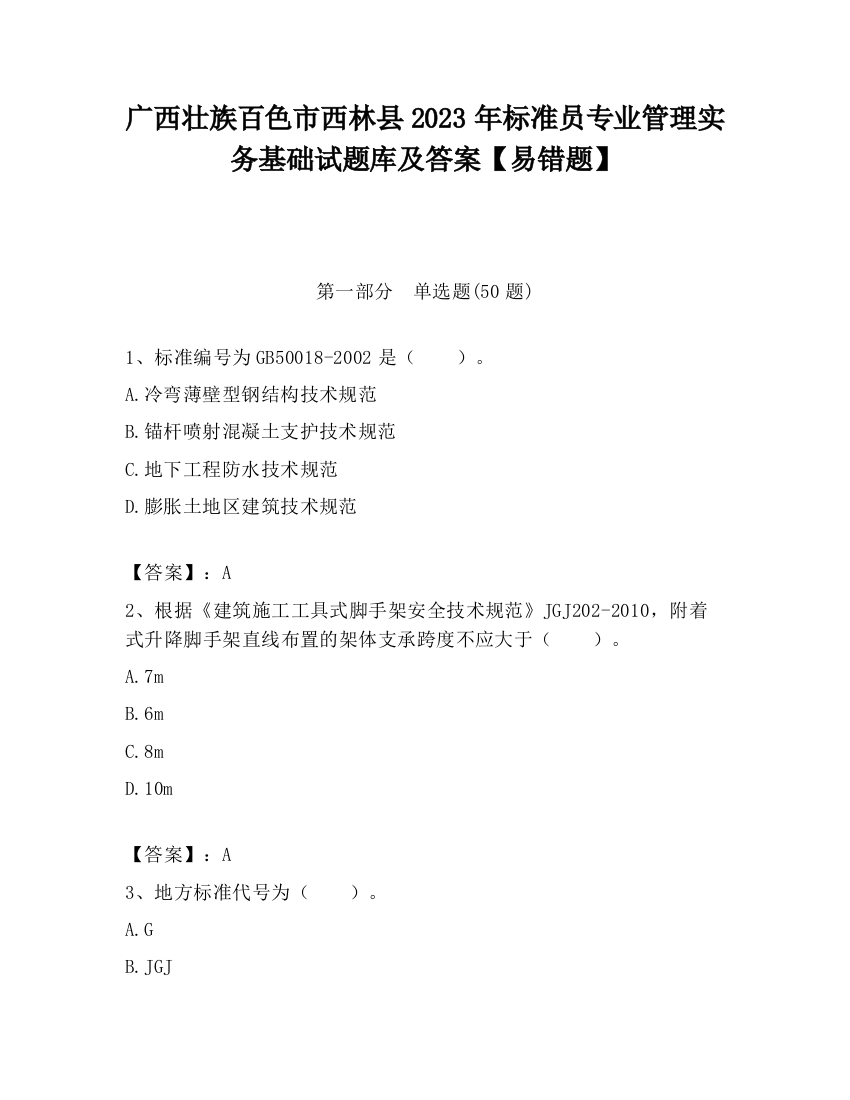 广西壮族百色市西林县2023年标准员专业管理实务基础试题库及答案【易错题】

第一部分　单选题(50题)

1、标准编号为GB50018-2002是（　　）。

A.冷弯薄壁型钢结构技术规范

B.锚杆喷射混凝土支护技术规范

C.地下工程防水技术规范

D.膨胀土地区建筑技术规范

【答案】：A

2、根据《建筑施工工具式脚手架安全技术规范》JGJ202-2010，附着式升降脚手架直线布置的架体支承跨度不应大于（　　）。

A.7m

B.6m

C.8m

D.10m

【答案】：A

3、地方标准代号为（　　）。

A.G

B.JGJ